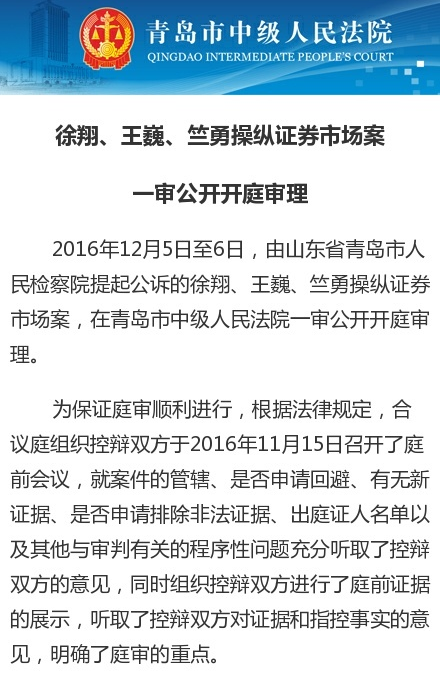 青岛市中级人民法院
QINGDAO INTERMEDIATE PEOPLE'S COURT

徐翔、王巍、竺勇操纵证券市场案

一审公开开庭审理

2016年12月5日至6日，由山东省青岛市人民检察院提起公诉的徐翔、王巍、竺勇操纵证券市场案，在青岛市中级人民法院一审公开开庭审理。

为保证庭审顺利进行，根据法律规定，合议庭组织控辩双方于2016年11月15日召开了庭前会议，就案件的管辖、是否申请回避、有无新证据、是否申请排除非法证据、出庭证人名单以及其他与审判有关的程序性问题充分听取了控辩双方的意见，同时组织控辩双方进行了庭前证据的展示，听取了控辩双方对证据和指控事实的意见，明确了庭审的重点。